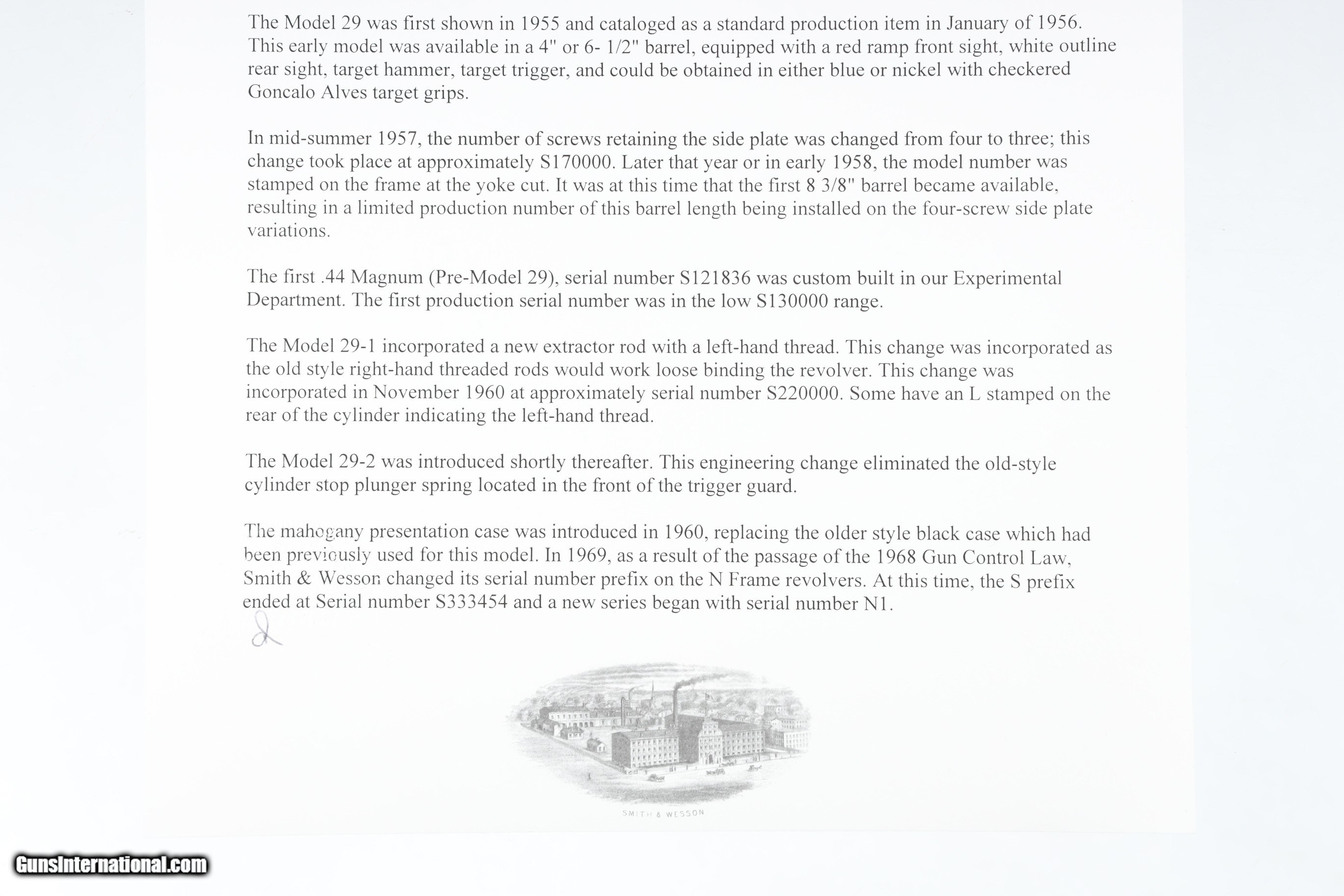 The Model 29 was first shown in 1955 and cataloged as a standard production item in January of 1956. This early model was available in a 4" or 6- 1/2" barrel, equipped with a red ramp front sight, white outline rear sight, target hammer, target trigger, and could be obtained in either blue or nickel with checkered Goncalo Alves target grips.

In mid-summer 1957, the number of screws retaining the side plate was changed from four to three; this change took place at approximately S170000. Later that year or in early 1958, the model number was stamped on the frame at the yoke cut. It was at this time that the first 8 3/8" barrel became available, resulting in a limited production number of this barrel length being installed on the four-screw side plate variations.

The first .44 Magnum (Pre-Model 29), serial number S121836 was custom built in our Experimental Department. The first production serial number was in the low S130000 range.

The Model 29-1 incorporated a new extractor rod with a left-hand thread. This change was incorporated as the old style right-hand threaded rods would work loose binding the revolver. This change was incorporated in November 1960 at approximately serial number S220000. Some have an L stamped on the rear of the cylinder indicating the left-hand thread.

The Model 29-2 was introduced shortly thereafter. This engineering change eliminated the old-style cylinder stop plunger spring located in the front of the trigger guard.

The mahogany presentation case was introduced in 1960, replacing the older style black case which had been previously used for this model. In 1969, as a result of the passage of the 1968 Gun Control Law, Smith & Wesson changed its serial number prefix on the N Frame revolvers. At this time, the S prefix ended at Serial number S333454 and a new series began with serial number N1.

SMITH & WESSON

GunsInternational.com